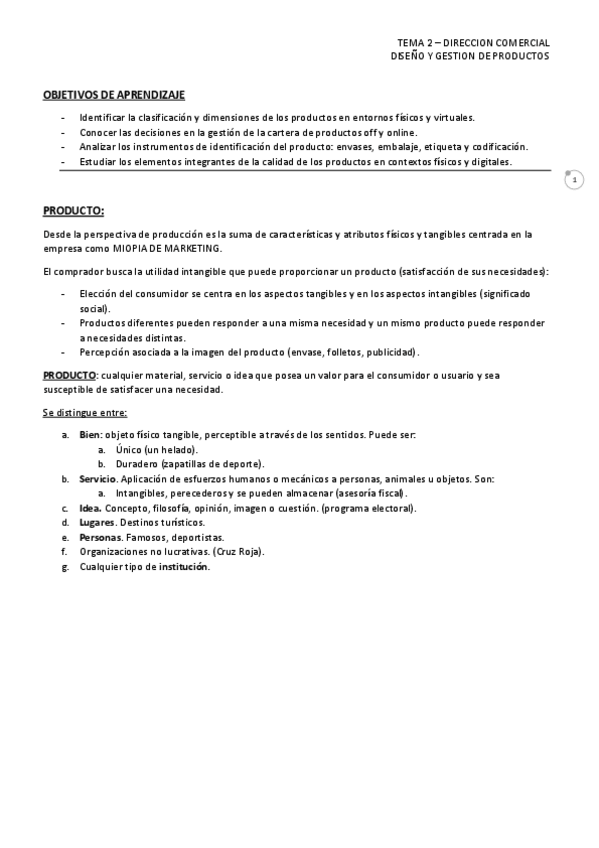 TEMA 2 – DIRECCION COMERCIAL
DISEÑO Y GESTION DE PRODUCTOS

OBJETIVOS DE APRENDIZAJE

- Identificar la clasificación y dimensiones de los productos en entornos físicos y virtuales.
- Conocer las decisiones en la gestión de la cartera de productos off y online.
- Analizar los instrumentos de identificación del producto: envases, embalaje, etiqueta y codificación.
- Estudiar los elementos integrantes de la calidad de los productos en contextos físicos y digitales.

1

PRODUCTO:

Desde la perspectiva de producción es la suma de características y atributos físicos y tangibles centrada en la empresa como MIOPIA DE MARKETING.

El comprador busca la utilidad intangible que puede proporcionar un producto (satisfacción de sus necesidades):

- Elección del consumidor se centra en los aspectos tangibles y en los aspectos intangibles (significado social).
- Productos diferentes pueden responder a una misma necesidad y un mismo producto puede responder a necesidades distintas.
- Percepción asociada a la imagen del producto (envase, folletos, publicidad).

PRODUCTO: cualquier material, servicio o idea que posea un valor para el consumidor o usuario y sea susceptible de satisfacer una necesidad.

Se distingue entre:

a. Bien: objeto físico tangible, perceptible a través de los sentidos. Puede ser:
   a. Único (un helado).
   b. Duradero (zapatillas de deporte).
b. Servicio. Aplicación de esfuerzos humanos o mecánicos a personas, animales u objetos. Son:
   a. Intangibles, perecederos y se pueden almacenar (asesoría fiscal).
c. Idea. Concepto, filosofía, opinión, imagen o cuestión. (programa electoral).
d. Lugares. Destinos turísticos.
e. Personas. Famosos, deportistas.
f. Organizaciones no lucrativas. (Cruz Roja).
g. Cualquier tipo de institución.